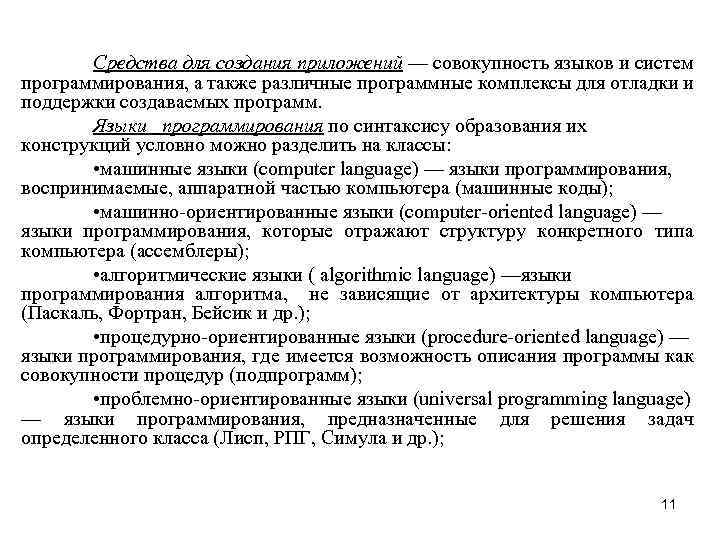 Средства для создания приложений — совокупность языков и систем программирования, а также различные программные комплексы для отладки и поддержки создаваемых программ.

Языки программирования по синтаксису образования их конструкций условно можно разделить на классы:

•машинные языки (computer language) — языки программирования, воспринимаемые, аппаратной частью компьютера (машинные коды);

•машинно-ориентированные языки (computer-oriented language) — языки программирования, которые отражают структуру конкретного типа компьютера (ассемблеры);

•алгоритмические языки ( algorithmic language) —языки программирования алгоритма, не зависящие от архитектуры компьютера (Паскаль, Фортран, Бейсик и др.);

•процедурно-ориентированные языки (procedure-oriented language) — языки программирования, где имеется возможность описания программы как совокупности процедур (подпрограмм);

•проблемно-ориентированные языки (universal programming language) — языки программирования, предназначенные для решения задач определенного класса (Лисп, РПГ, Симула и др.);

11